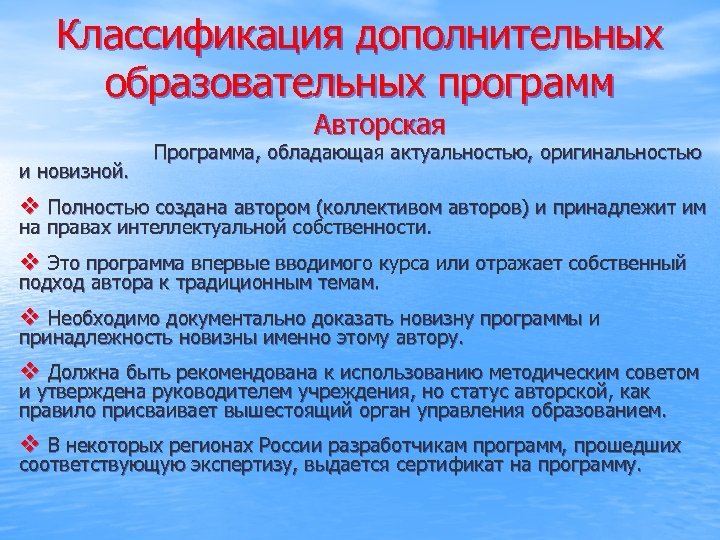 Классификация дополнительных образовательных программ

Авторская

Программа, обладающая актуальностью, оригинальностью и новизной.

❖ Полностью создана автором (коллективом авторов) и принадлежит им на правах интеллектуальной собственности.

❖ Это программа впервые вводимого курса или отражает собственный подход автора к традиционным темам.

❖ Необходимо документально доказать новизну программы и принадлежность новизны именно этому автору.

❖ Должна быть рекомендована к использованию методическим советом и утверждена руководителем учреждения, но статус авторской, как правило присваивает вышестоящий орган управления образованием.

❖ В некоторых регионах России разработчикам программ, прошедших соответствующую экспертизу, выдается сертификат на программу.